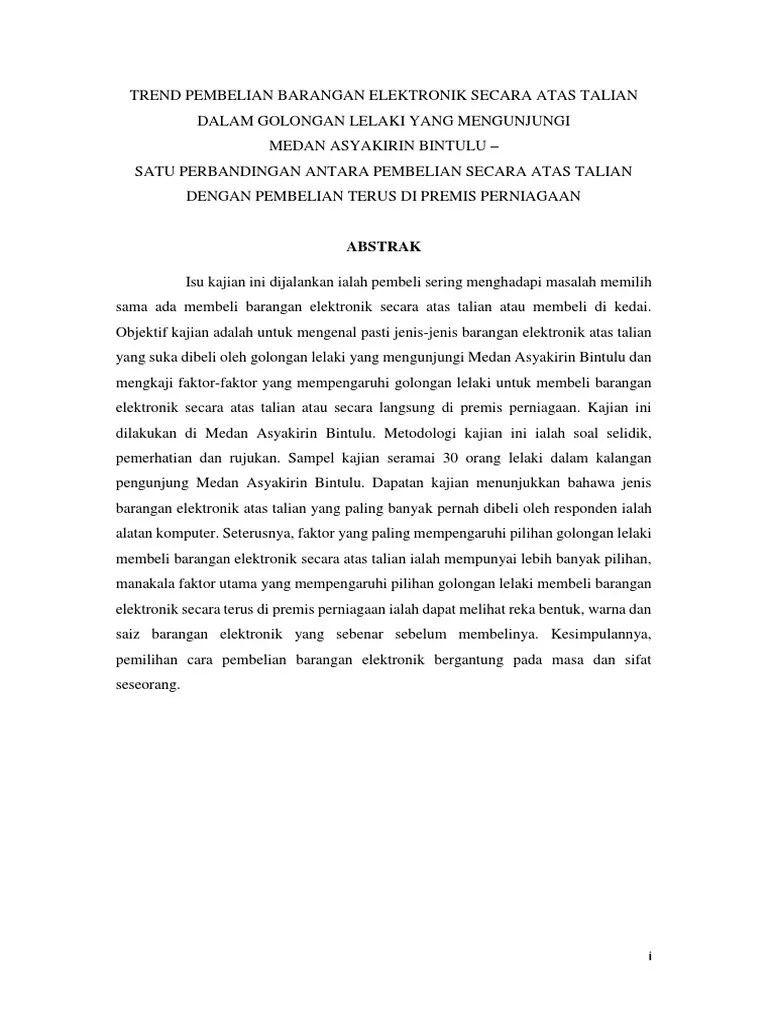 TREND PEMBELIAN BARANGAN ELEKTRONIK SECARA ATAS TALIAN
DALAM GOLONGAN LELAKI YANG MENGUNJUNGI
MEDAN ASYAKIRIN BINTULU –
SATU PERBANDINGAN ANTARA PEMBELIAN SECARA ATAS TALIAN
DENGAN PEMBELIAN TERUS DI PREMIS PERNIAGAAN

ABSTRAK

Isu kajian ini dijalankan ialah pembeli sering menghadapi masalah memilih sama ada membeli barangan elektronik secara atas talian atau membeli di kedai. Objektif kajian adalah untuk mengenal pasti jenis-jenis barangan elektronik atas talian yang suka dibeli oleh golongan lelaki yang mengunjungi Medan Asyakirin Bintulu dan mengkaji faktor-faktor yang mempengaruhi golongan lelaki untuk membeli barangan elektronik secara atas talian atau secara langsung di premis perniagaan. Kajian ini dilakukan di Medan Asyakirin Bintulu. Metodologi kajian ini ialah soal selidik, pemerhatian dan rujukan. Sampel kajian seramai 30 orang lelaki dalam kalangan pengunjung Medan Asyakirin Bintulu. Dapatan kajian menunjukkan bahawa jenis barangan elektronik atas talian yang paling banyak pernah dibeli oleh responden ialah alatan komputer. Seterusnya, faktor yang paling mempengaruhi pilihan golongan lelaki membeli barangan elektronik secara atas talian ialah mempunyai lebih banyak pilihan, manakala faktor utama yang mempengaruhi pilihan golongan lelaki membeli barangan elektronik secara terus di premis perniagaan ialah dapat melihat reka bentuk, warna dan saiz barangan elektronik yang sebenar sebelum membelinya. Kesimpulannya, pemilihan cara pembelian barangan elektronik bergantung pada masa dan sifat seseorang.

i